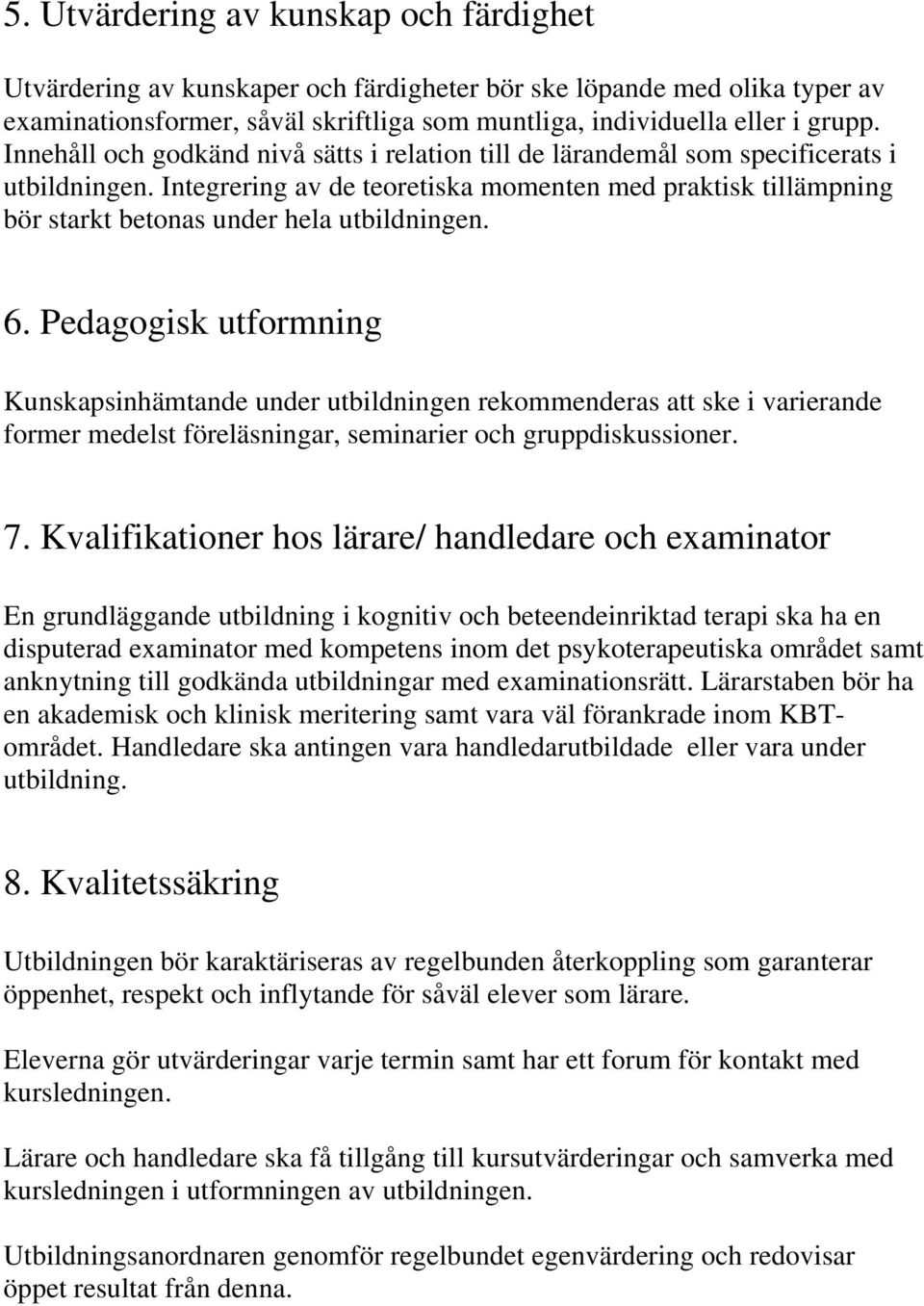 5. Utvärdering av kunskap och färdighet

Utvärdering av kunskaper och färdigheter bör ske löpande med olika typer av examinationsformer, såväl skriftliga som muntliga, individuella eller i grupp. Innehåll och godkänd nivå sätts i relation till de lärandemål som specificerats i utbildningen. Integrering av de teoretiska momenten med praktisk tillämpning bör starkt betonas under hela utbildningen.

6. Pedagogisk utformning

Kunskapsinhämtande under utbildningen rekommenderas att ske i varierande former medelst föreläsningar, seminarier och gruppdiskussioner.

7. Kvalifikationer hos lärare/ handledare och examinator

En grundläggande utbildning i kognitiv och beteendeinriktad terapi ska ha en disputerad examinator med kompetens inom det psykoterapeutiska området samt anknytning till godkända utbildningar med examinationsrätt. Lärarstaben bör ha en akademisk och klinisk meritering samt vara väl förankrade inom KBT-området. Handledare ska antingen vara handledarutbildade eller vara under utbildning.

8. Kvalitetssäkring

Utbildningen bör karaktäriseras av regelbunden återkoppling som garanterar öppenhet, respekt och inflytande för såväl elever som lärare.

Eleverna gör utvärderingar varje termin samt har ett forum för kontakt med kursledningen.

Lärare och handledare ska få tillgång till kursutvärderingar och samverka med kursledningen i utformningen av utbildningen.

Utbildningsanordnaren genomför regelbundet egenvärdering och redovisar öppet resultat från denna.